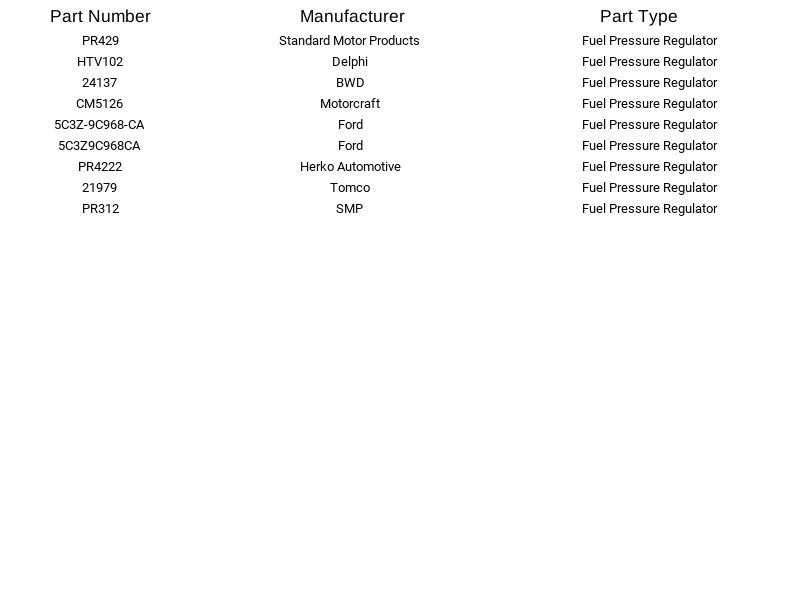 | Part Number | Manufacturer | Part Type |
|---|---|---|
| PR429 | Standard Motor Products | Fuel Pressure Regulator |
| HTV102 | Delphi | Fuel Pressure Regulator |
| 24137 | BWD | Fuel Pressure Regulator |
| CM5126 | Motorcraft | Fuel Pressure Regulator |
| 5C3Z-9C968-CA | Ford | Fuel Pressure Regulator |
| 5C3Z9C968CA | Ford | Fuel Pressure Regulator |
| PR4222 | Herko Automotive | Fuel Pressure Regulator |
| 21979 | Tomco | Fuel Pressure Regulator |
| PR312 | SMP | Fuel Pressure Regulator |